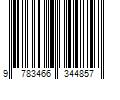 9 783466 344857